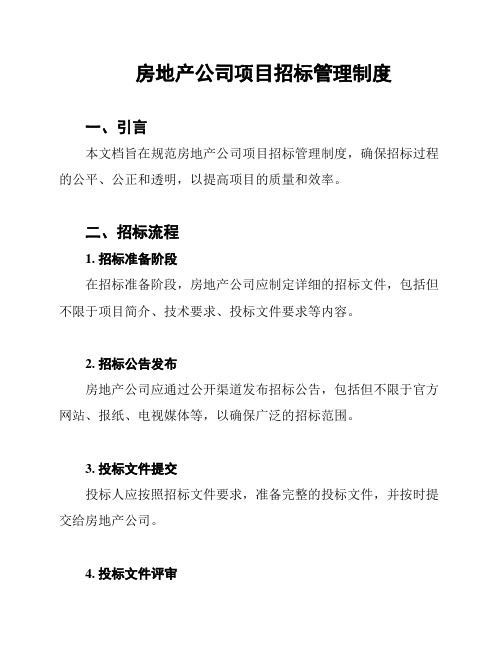 房地产公司项目招标管理制度

一、引言

本文档旨在规范房地产公司项目招标管理制度，确保招标过程的公平、公正和透明，以提高项目的质量和效率。

二、招标流程

1. 招标准备阶段

在招标准备阶段，房地产公司应制定详细的招标文件，包括但不限于项目简介、技术要求、投标文件要求等内容。

2. 招标公告发布

房地产公司应通过公开渠道发布招标公告，包括但不限于官方网站、报纸、电视媒体等，以确保广泛的招标范围。

3. 投标文件提交

投标人应按照招标文件要求，准备完整的投标文件，并按时提交给房地产公司。

4. 投标文件评审